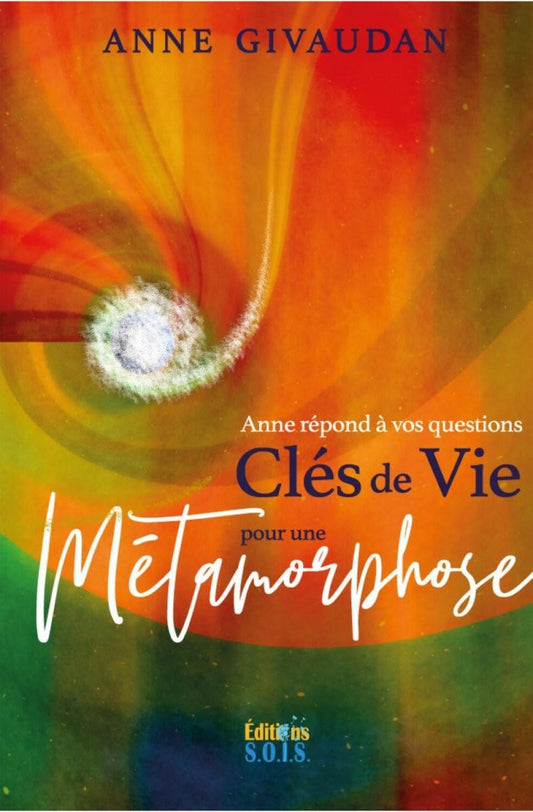 ANNE GIVAUDAN

Anne répond à vos questions
Clés de Vie
pour une
Métamorphose

Éditions
S.O.I.S.